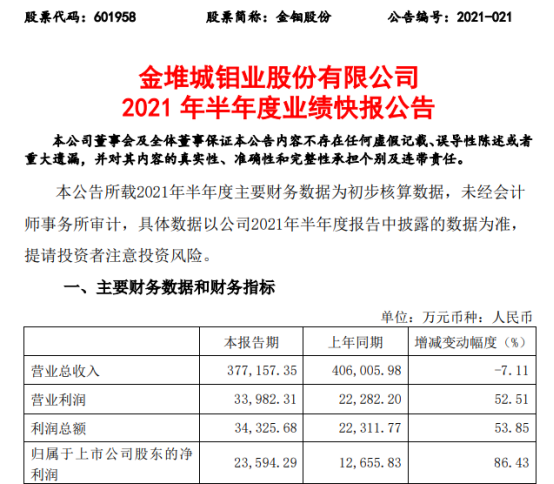 股票代码：601958　　股票简称：金钼股份　　公告编号：2021-021

金堆城钼业股份有限公司
2021 年半年度业绩快报公告

本公司董事会及全体董事保证本公告内容不存在任何虚假记载、误导性陈述或者重大遗漏，并对其内容的真实性、准确性和完整性承担个别及连带责任。

本公告所载2021年半年度主要财务数据为初步核算数据，未经会计师事务所审计，具体数据以公司2021年半年度报告中披露的数据为准，提请投资者注意投资风险。

一、主要财务数据和财务指标

单位：万元币种：人民币

| | 本报告期 | 上年同期 | 增减变动幅度（%） |
|---|---|---|---|
| 营业总收入 | 377，157.35 | 406，005.98 | -7.11 |
| 营业利润 | 33，982.31 | 22，282.20 | 52.51 |
| 利润总额 | 34，325.68 | 22，311.77 | 53.85 |
| 归属于上市公司股东的净利润 | 23，594.29 | 12，655.83 | 86.43 |